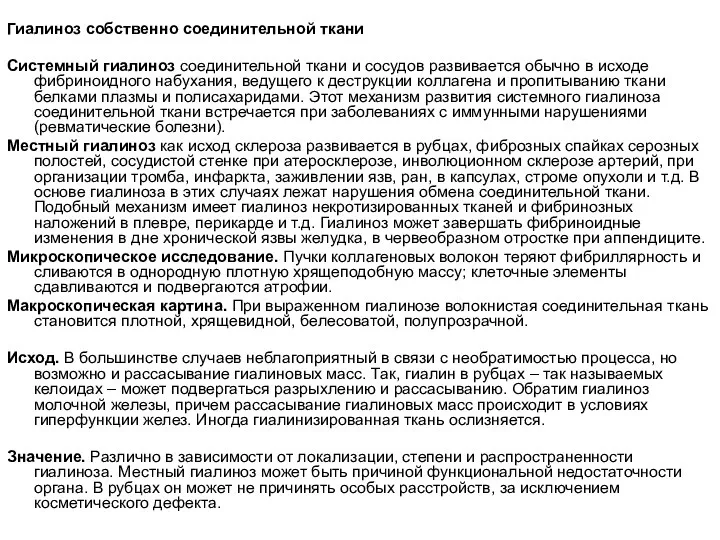 Гиалиноз собственно соединительной ткани

Системный гиалиноз соединительной ткани и сосудов развивается обычно в исходе фибриноидного набухания, ведущего к деструкции коллагена и пропитыванию ткани белками плазмы и полисахаридами. Этот механизм развития системного гиалиноза соединительной ткани встречается при заболеваниях с иммунными нарушениями (ревматические болезни).

Местный гиалиноз как исход склероза развивается в рубцах, фиброзных спайках серозных полостей, сосудистой стенке при атеросклерозе, инволюционном склерозе артерий, при организации тромба, инфаркта, заживлении язв, ран, в капсулах, строме опухоли и т.д. В основе гиалиноза в этих случаях лежат нарушения обмена соединительной ткани. Подобный механизм имеет гиалиноз некротизированных тканей и фибринозных наложений в плевре, перикарде и т.д. Гиалиноз может завершать фибриноидные изменения в дне хронической язвы желудка, в червеобразном отростке при аппендиците.

Микроскопическое исследование. Пучки коллагеновых волокон теряют фибриллярность и сливаются в однородную плотную хрящеподобную массу; клеточные элементы сдавливаются и подвергаются атрофии.

Макроскопическая картина. При выраженном гиалинозе волокнистая соединительная ткань становится плотной, хрящевидной, белесоватой, полупрозрачной.

Исход. В большинстве случаев неблагоприятный в связи с необратимостью процесса, но возможно и рассасывание гиалиновых масс. Так, гиалин в рубцах – так называемых келоидах – может подвергаться разрыхлению и рассасыванию. Обратим гиалиноз молочной железы, причем рассасывание гиалиновых масс происходит в условиях гиперфункции желез. Иногда гиалинизированная ткань ослизняется.

Значение. Различно в зависимости от локализации, степени и распространенности гиалиноза. Местный гиалиноз может быть причиной функциональной недостаточности органа. В рубцах он может не причинять особых расстройств, за исключением косметического дефекта.